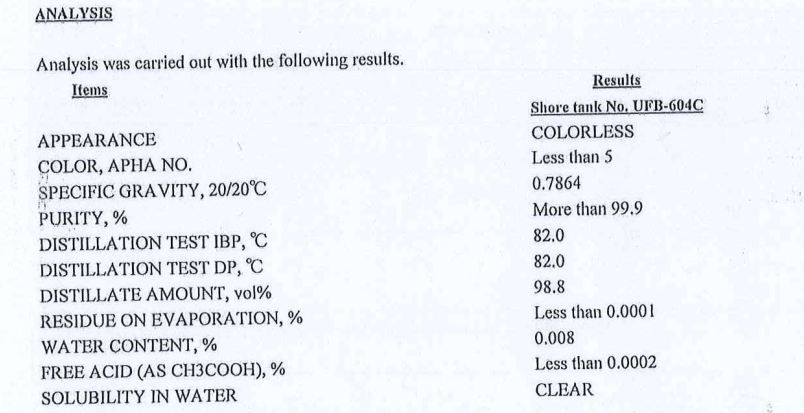 ANALYSIS

Analysis was carried out with the following results.

| Items | Results |
|---|---|
| | Shore tank No. UFB-604C |
| APPEARANCE | COLORLESS |
| COLOR, APHA NO. | Less than 5 |
| SPECIFIC GRAVITY, 20/20℃ | 0.7864 |
| PURITY, % | More than 99.9 |
| DISTILLATION TEST IBP, ℃ | 82.0 |
| DISTILLATION TEST DP, ℃ | 82.0 |
| DISTILLATE AMOUNT, vol% | 98.8 |
| RESIDUE ON EVAPORATION, % | Less than 0.0001 |
| WATER CONTENT, % | 0.008 |
| FREE ACID (AS CH3COOH), % | Less than 0.0002 |
| SOLUBILITY IN WATER | CLEAR |